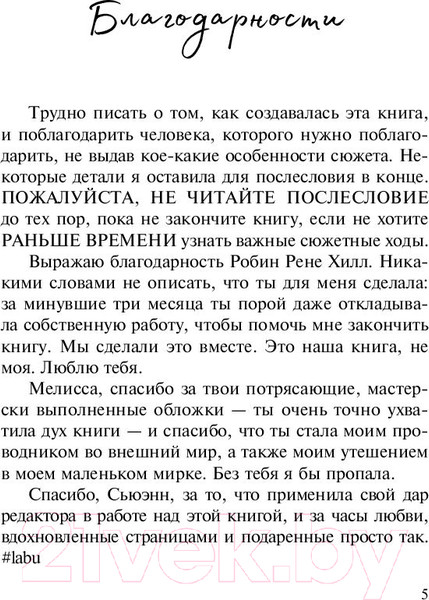 Благодарности

Трудно писать о том, как создавалась эта книга, и поблагодарить человека, которого нужно поблагодарить, не выдав кое-какие особенности сюжета. Некоторые детали я оставила для послесловия в конце. ПОЖАЛУЙСТА, НЕ ЧИТАЙТЕ ПОСЛЕСЛОВИЕ до тех пор, пока не закончите книгу, если не хотите РАНЬШЕ ВРЕМЕНИ узнать важные сюжетные ходы.

Выражаю благодарность Робин Рене Хилл. Никакими словами не описать, что ты для меня сделала: за минувшие три месяца ты порой даже откладывала собственную работу, чтобы помочь мне закончить книгу. Мы сделали это вместе. Это наша книга, не моя. Люблю тебя.

Мелисса, спасибо за твои потрясающие, мастерски выполненные обложки — ты очень точно ухватила дух книги — и спасибо, что ты стала моим проводником во внешний мир, а также моим утешением в моем маленьком мирке. Без тебя я бы пропала.

Спасибо, Сьюэнн, за то, что применила свой дар редактора в работе над этой книгой, и за часы любви, вдохновленные страницами и подаренные просто так. #labu

21vek.by

5